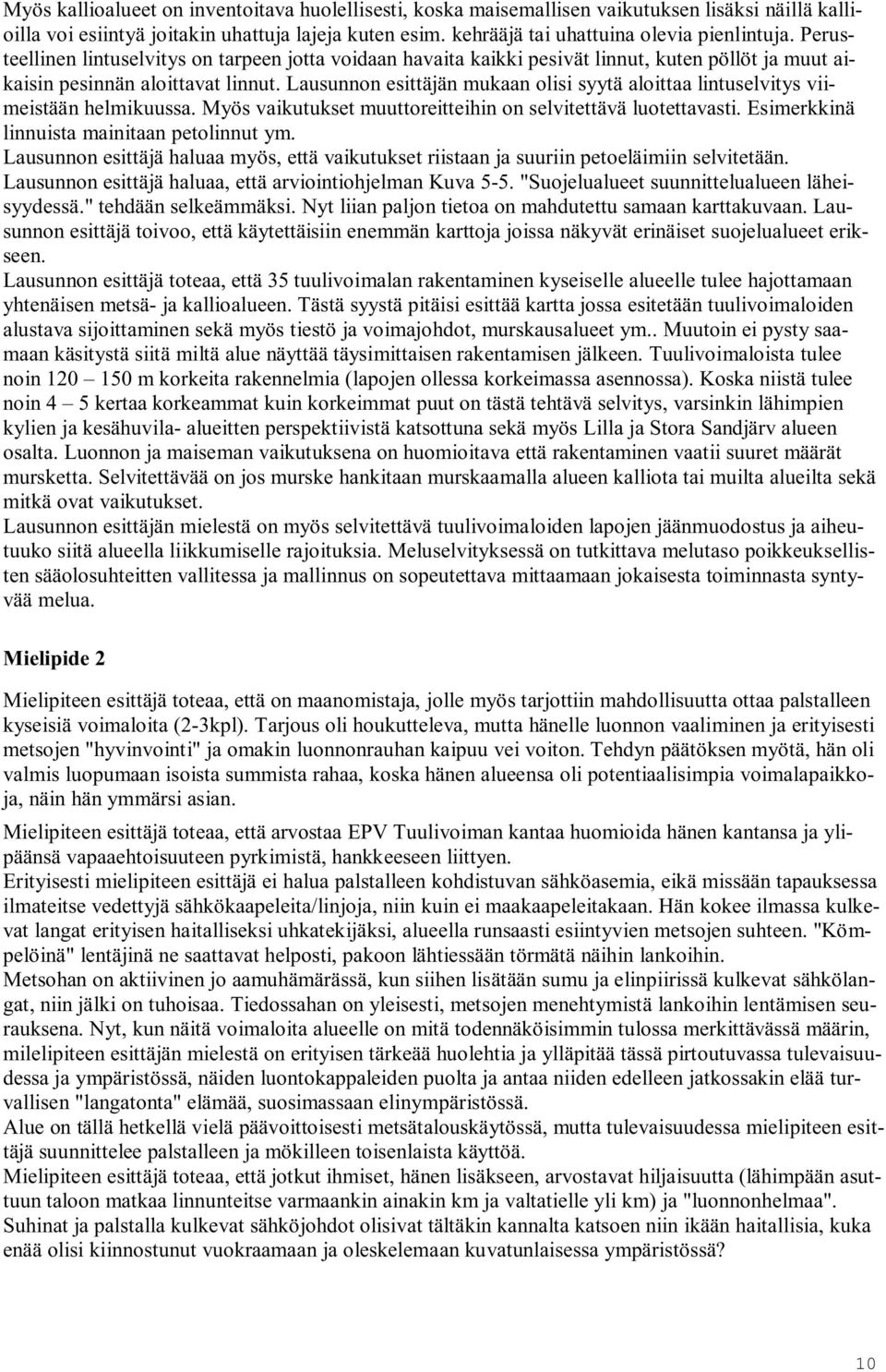 Myös kallioalueet on inventoitava huolellisesti, koska maisemallisen vaikutuksen lisäksi näillä kallioilla voi esiintyä joitakin uhattuja lajeja kuten esim. kehrääjä tai uhattuina olevia pienlintuja. Perusteellinen lintuselvitys on tarpeen jotta voidaan havaita kaikki pesivät linnut, kuten pöllöt ja muut aikaisin pesinnän aloittavat linnut. Lausunnon esittäjän mukaan olisi syytä aloittaa lintuselvitys viimeistään helmikuussa. Myös vaikutukset muuttoreitteihin on selvitettävä luotettavasti. Esimerkkinä linnuista mainitaan petolinnut ym.
Lausunnon esittäjä haluaa myös, että vaikutukset riistaan ja suuriin petoeläimiin selvitetään.
Lausunnon esittäjä haluaa, että arviointiohjelman Kuva 5-5. "Suojelualueet suunnittelualueen läheisyydessä." tehdään selkeämmäksi. Nyt liian paljon tietoa on mahdutettu samaan karttakuvaan. Lausunnon esittäjä toivoo, että käytettäisiin enemmän karttoja joissa näkyvät erinäiset suojelualueet erikseen.
Lausunnon esittäjä toteaa, että 35 tuulivoimalan rakentaminen kyseiselle alueelle tulee hajottamaan yhtenäisen metsä- ja kallioalueen. Tästä syystä pitäisi esittää kartta jossa esitetään tuulivoimaloiden alustava sijoittaminen sekä myös tiestö ja voimajohdot, murskausalueet ym.. Muutoin ei pysty saamaan käsitystä siitä miltä alue näyttää täysimittaisen rakentamisen jälkeen. Tuulivoimaloista tulee noin 120 – 150 m korkeita rakennelmia (lapojen ollessa korkeimassa asennossa). Koska niistä tulee noin 4 – 5 kertaa korkeammat kuin korkeimmat puut on tästä tehtävä selvitys, varsinkin lähimpien kylien ja kesähuvila- alueitten perspektiivistä katsottuna sekä myös Lilla ja Stora Sandjärv alueen osalta. Luonnon ja maiseman vaikutuksena on huomioitava että rakentaminen vaatii suuret määrät mursketta. Selvitettävää on jos murske hankitaan murskaamalla alueen kalliota tai muilta alueilta sekä mitkä ovat vaikutukset.
Lausunnon esittäjän mielestä on myös selvitettävä tuulivoimaloiden lapojen jäänmuodostus ja aiheutuuko siitä alueella liikkumiselle rajoituksia. Meluselvityksessä on tutkittava melutaso poikkeuksellisten sääolosuhteitten vallitessa ja mallinnus on sopeutettava mittaamaan jokaisesta toiminnasta syntyvää melua.

Mielipide 2

Mielipiteen esittäjä toteaa, että on maanomistaja, jolle myös tarjottiin mahdollisuutta ottaa palstalleen kyseisiä voimaloita (2-3kpl). Tarjous oli houkutteleva, mutta hänelle luonnon vaaliminen ja erityisesti metsojen "hyvinvointi" ja omakin luonnonrauhan kaipuu vei voiton. Tehdyn päätöksen myötä, hän oli valmis luopumaan isoista summista rahaa, koska hänen alueensa oli potentiaalisimpia voimalapaikkoja, näin hän ymmärsi asian.

Mielipiteen esittäjä toteaa, että arvostaa EPV Tuulivoiman kantaa huomioida hänen kantansa ja ylipäänsä vapaaehtoisuuteen pyrkimistä, hankkeeseen liittyen.
Erityisesti mielipiteen esittäjä ei halua palstalleen kohdistuvan sähköasemia, eikä missään tapauksessa ilmateitse vedettyjä sähkökaapeleita/linjoja, niin kuin ei maakaapeleitakaan. Hän kokee ilmassa kulkevat langat erityisen haitalliseksi uhkatekijäksi, alueella runsaasti esiintyvien metsojen suhteen. "Kömpelöinä" lentäjinä ne saattavat helposti, pakoon lähtiessään törmätä näihin lankoihin.
Metsohan on aktiivinen jo aamuhämärässä, kun siihen lisätään sumu ja elinpiirissä kulkevat sähkölangat, niin jälki on tuhoisaa. Tiedossahan on yleisesti, metsojen menehtymistä lankoihin lentämisen seurauksena. Nyt, kun näitä voimaloita alueelle on mitä todennäköisimmin tulossa merkittävässä määrin, milelipiteen esittäjän mielestä on erityisen tärkeää huolehtia ja ylläpitää tässä pirtoutuvassa tulevaisuudessa ja ympäristössä, näiden luontokappaleiden puolta ja antaa niiden edelleen jatkossakin elää turvallisen "langatonta" elämää, suosimassaan elinympäristössä.
Alue on tällä hetkellä vielä päävoittoisesti metsätalouskäytössä, mutta tulevaisuudessa mielipiteen esittäjä suunnittelee palstalleen ja mökilleen toisenlaista käyttöä.
Mielipiteen esittäjä toteaa, että jotkut ihmiset, hänen lisäkseen, arvostavat hiljaisuutta (lähimpään asuttuun taloon matkaa linnunteitse varmaankin ainakin km ja valtatielle yli km) ja "luonnonhelmaa". Suhinat ja palstalla kulkevat sähköjohdot olisivat tältäkin kannalta katsoen niin ikään haitallisia, kuka enää olisi kiinnostunut vuokraamaan ja oleskelemaan kuvatunlaisessa ympäristössä?

10